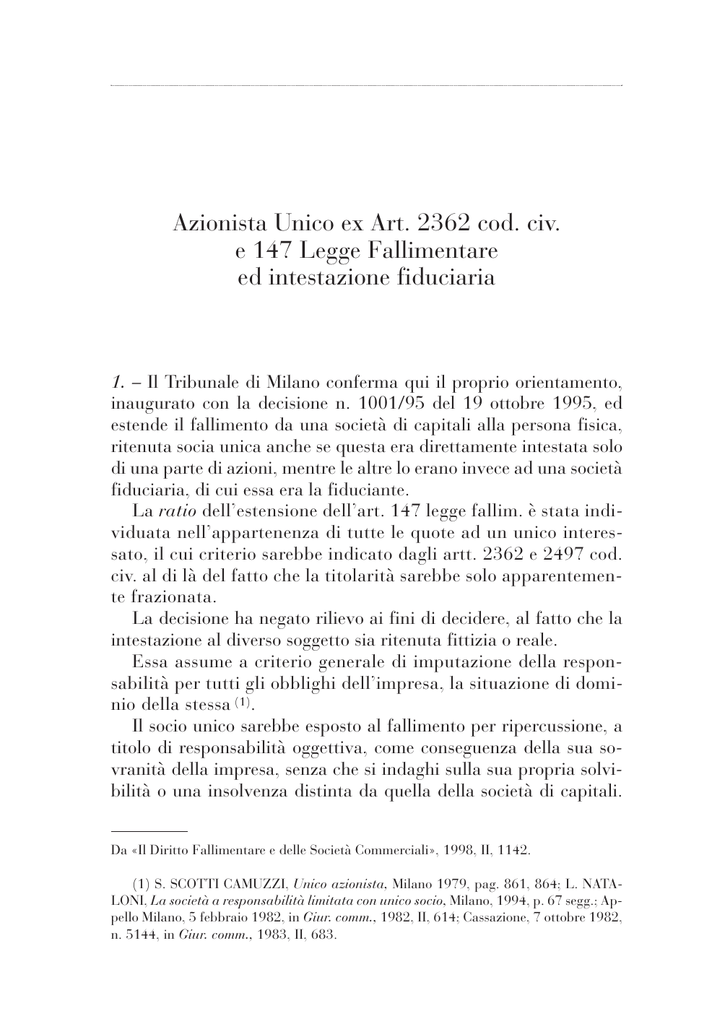 Azionista Unico ex Art. 2362 cod. civ.
e 147 Legge Fallimentare
ed intestazione fiduciaria

1. – Il Tribunale di Milano conferma qui il proprio orientamento, inaugurato con la decisione n. 1001/95 del 19 ottobre 1995, ed estende il fallimento da una società di capitali alla persona fisica, ritenuta socia unica anche se questa era direttamente intestata solo di una parte di azioni, mentre le altre lo erano invece ad una società fiduciaria, di cui essa era la fiduciante.

La ratio dell'estensione dell'art. 147 legge fallim. è stata individuata nell'appartenenza di tutte le quote ad un unico interessato, il cui criterio sarebbe indicato dagli artt. 2362 e 2497 cod. civ. al di là del fatto che la titolarità sarebbe solo apparentemente frazionata.

La decisione ha negato rilievo ai fini di decidere, al fatto che la intestazione al diverso soggetto sia ritenuta fittizia o reale.

Essa assume a criterio generale di imputazione della responsabilità per tutti gli obblighi dell'impresa, la situazione di dominio della stessa (1).

Il socio unico sarebbe esposto al fallimento per ripercussione, a titolo di responsabilità oggettiva, come conseguenza della sua sovranità della impresa, senza che si indaghi sulla sua propria solvibilità o una insolvenza distinta da quella della società di capitali.

Da «Il Diritto Fallimentare e delle Società Commerciali», 1998, II, 1142.

(1) S. SCOTTI CAMUZZI, Unico azionista, Milano 1979, pag. 861, 864; L. NATALONI, La società a responsabilità limitata con unico socio, Milano, 1994, p. 67 segg.; Appello Milano, 5 febbraio 1982, in Giur. comm., 1982, II, 614; Cassazione, 7 ottobre 1982, n. 5144, in Giur. comm., 1983, II, 683.